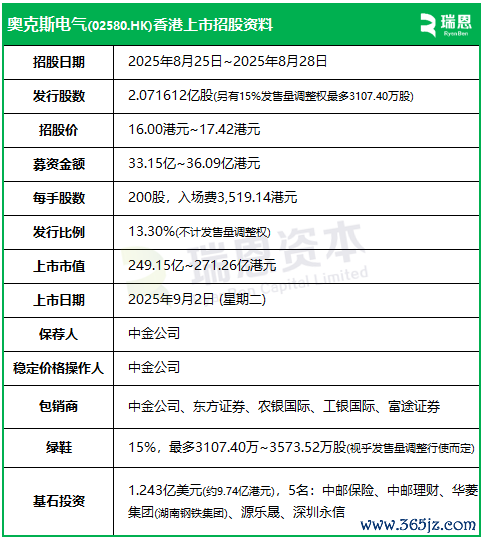 奥克斯电气(02580.HK)香港上市招股资料

瑞恩 Ryan Ben

| 招股日期 | 2025年8月25日~2025年8月28日 |
|---|---|
| 发行股数 | 2.071612亿股(另有15%发售量调整权最多3107.40万股) |
| 招股价 | 16.00港元~17.42港元 |
| 募资金额 | 33.15亿~36.09亿港元 |
| 每手股数 | 200股，入场费3,519.14港元 |
| 发行比例 | 13.30%(不计发售量调整权) |
| 上市市值 | 249.15亿~271.26亿港元 |
| 上市日期 | 2025年9月2日 (星期二) |
| 保荐人 | 中金公司 |
| 稳定价格操作人 | 中金公司 |
| 包销商 | 中金公司、东方证券、农银国际、工银国际、富途证券 |
| 绿鞋 | 15%，最多3107.40万~3573.52万股(视乎发售量调整行使而定) |
| 基石投资 | 1.243亿美元(约9.74亿港元)，5名：中邮保险、中邮理财、华菱集团(湖南钢铁集团)、源乐晟、深圳永信 |

瑞恩资本
Ryan Ben Capital Limited

www.365jz.com